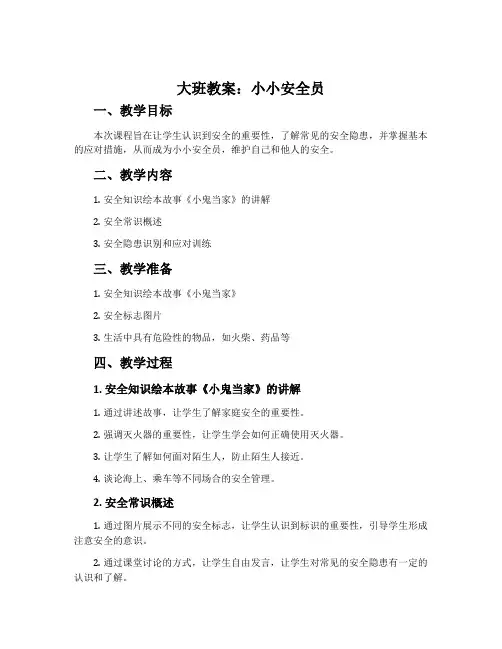 大班教案：小小安全员

一、教学目标

本次课程旨在让学生认识到安全的重要性，了解常见的安全隐患，并掌握基本的应对措施，从而成为小小安全员，维护自己和他人的安全。

二、教学内容

1. 安全知识绘本故事《小鬼当家》的讲解

2. 安全常识概述

3. 安全隐患识别和应对训练

三、教学准备

1. 安全知识绘本故事《小鬼当家》

2. 安全标志图片

3. 生活中具有危险性的物品，如火柴、药品等

四、教学过程

1. 安全知识绘本故事《小鬼当家》的讲解

1. 通过讲述故事，让学生了解家庭安全的重要性。

2. 强调灭火器的重要性，让学生学会如何正确使用灭火器。

3. 让学生了解如何面对陌生人，防止陌生人接近。

4. 谈论海上、乘车等不同场合的安全管理。

2. 安全常识概述

1. 通过图片展示不同的安全标志，让学生认识到标识的重要性，引导学生形成注意安全的意识。

2. 通过课堂讨论的方式，让学生自由发言，让学生对常见的安全隐患有一定的认识和了解。